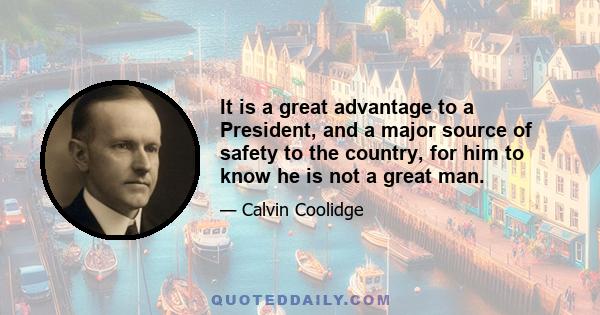 It is a great advantage to a President, and a major source of safety to the country, for him to know he is not a great man.

— Calvin Coolidge

QUOTEDDAILY.COM